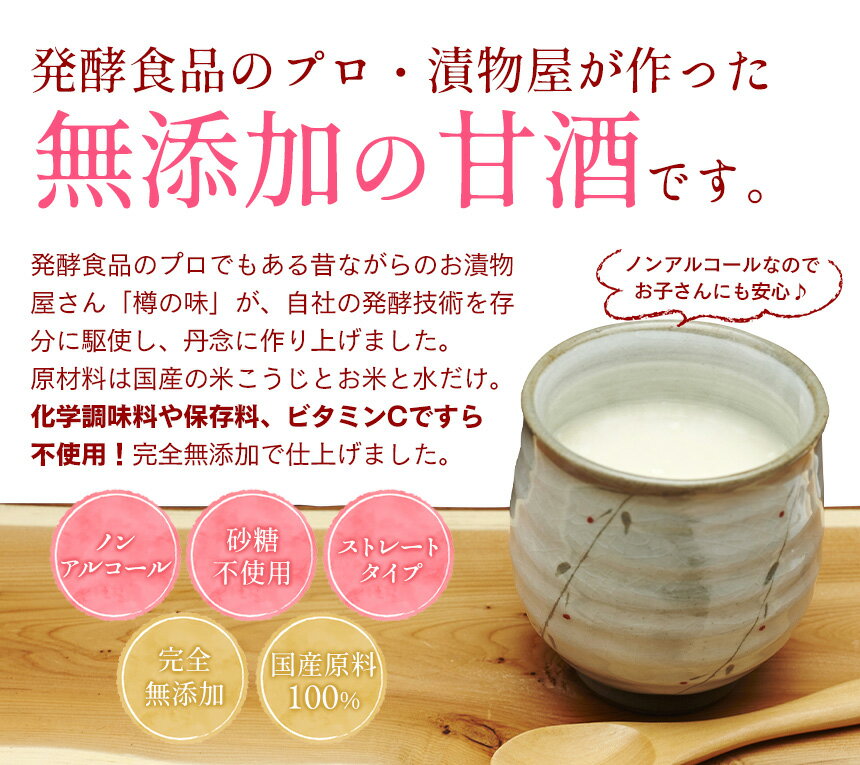 発酵食品のプロ・漬物屋が作った
無添加の甘酒です。

発酵食品のプロでもある昔ながらのお漬物屋さん「樽の味」が、自社の発酵技術を存分に駆使し、丹念に作り上げました。
原材料は国産の米こうじとお米と水だけ。
化学調味料や保存料、ビタミンCですら不使用！完全無添加で仕上げました。

ノンアルコールなので
お子さんにも安心♪

ノン
アルコール

砂糖
不使用

ストレート
タイプ

完全
無添加

国産原料
100%